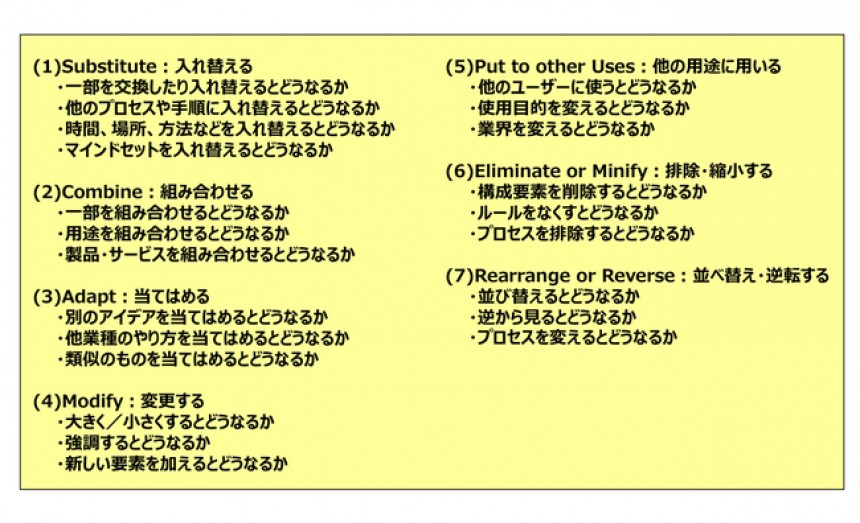 (1)Substitute：入れ替える
・一部を交換したり入れ替えるとどうなるか
・他のプロセスや手順に入れ替えるとどうなるか
・時間、場所、方法などを入れ替えるとどうなるか
・マインドセットを入れ替えるとどうなるか

(2)Combine：組み合わせる
・一部を組み合わせるとどうなるか
・用途を組み合わせるとどうなるか
・製品・サービスを組み合わせるとどうなるか

(3)Adapt：当てはめる
・別のアイデアを当てはめるとどうなるか
・他業種のやり方を当てはめるとどうなるか
・類似のものを当てはめるとどうなるか

(4)Modify：変更する
・大きく／小さくするとどうなるか
・強調するとどうなるか
・新しい要素を加えるとどうなるか

(5)Put to other Uses：他の用途に用いる
・他のユーザーに使うとどうなるか
・使用目的を変えるとどうなるか
・業界を変えるとどうなるか

(6)Eliminate or Minify：排除・縮小する
・構成要素を削除するとどうなるか
・ルールをなくすとどうなるか
・プロセスを排除するとどうなるか

(7)Rearrange or Reverse：並べ替え・逆転する
・並び替えるとどうなるか
・逆から見るとどうなるか
・プロセスを変えるとどうなるか